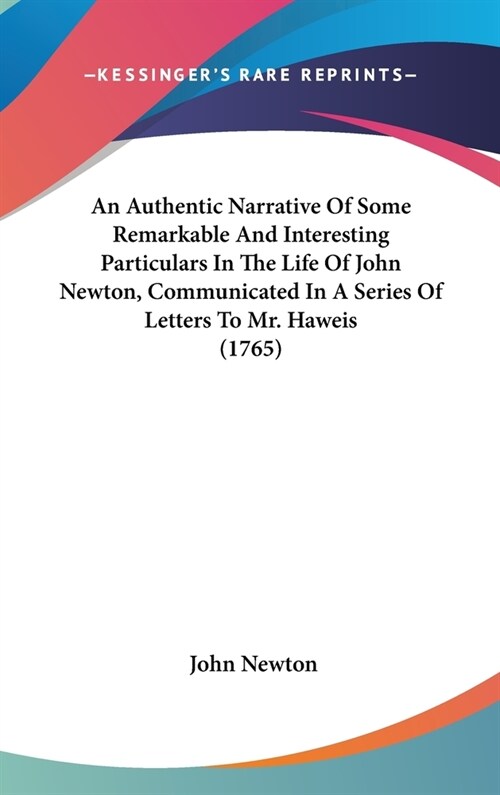 —KESSINGER'S RARE REPRINTS—

An Authentic Narrative Of Some Remarkable And Interesting Particulars In The Life Of John Newton, Communicated In A Series Of Letters To Mr. Haweis (1765)

John Newton